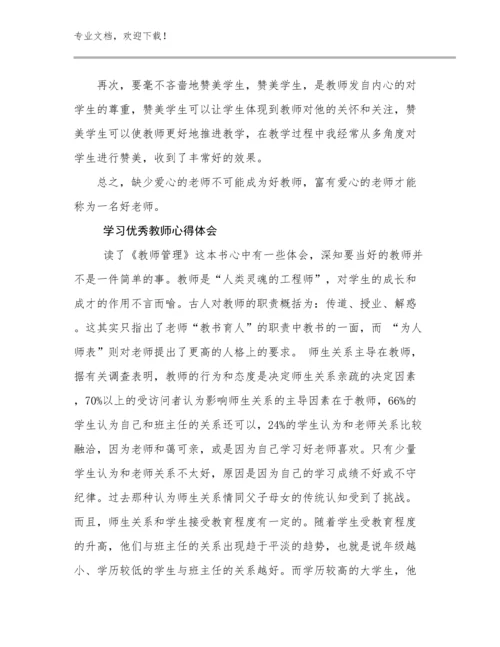 专业文档，欢迎下载！

再次，要毫不吝啬地赞美学生，赞美学生，是教师发自内心的对学生的尊重，赞美学生可以让学生体现到教师对他的关怀和关注，赞美学生可以使教师更好地推进教学，在教学过程中我经常从多角度对学生进行赞美，收到了丰常好的效果。

总之，缺少爱心的老师不可能成为好教师，富有爱心的老师才能称为一名好老师。

学习优秀教师心得体会

读了《教师管理》这本书心中有一些体会，深知要当好的教师并不是一件简单的事。教师是“人类灵魂的工程师”，对学生的成长和成才的作用不言而喻。古人对教师的职责概括为：传道、授业、解惑。这其实只指出了老师“教书育人”的职责中教书的一面，而 “为人师表”则对老师提出了更高的人格上的要求。 师生关系主导在教师，据有关调查表明，教师的行为和态度是决定师生关系亲疏的决定因素，70%以上的受访问者认为影响师生关系的主导因素在于教师，66%的学生认为自己和班主任的关系还可以，24%的学生认为和老师关系比较融洽，因为老师和蔼可亲，或是因为自己学习好老师喜欢。只有少量学生认为和老师关系不太好，原因是因为自己的学习成绩不好或不守纪律。过去那种认为师生关系情同父子母女的传统认知受到了挑战。而且，师生关系和学生接受教育程度有一定的。随着学生受教育程度的升高，他们与班主任的关系出现趋于平淡的趋势，也就是说年级越小、学历较低的学生与班主任的关系越好。而学历较高的大学生，他